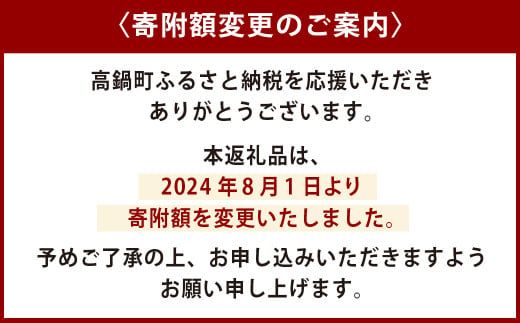 〈寄附額変更のご案内〉

高鍋町ふるさと納税を応援いただき
ありがとうございます。

本返礼品は、
2024年8月1日より
寄附額を変更いたしました。

予めご了承の上、お申し込みいただきますよう
お願い申し上げます。